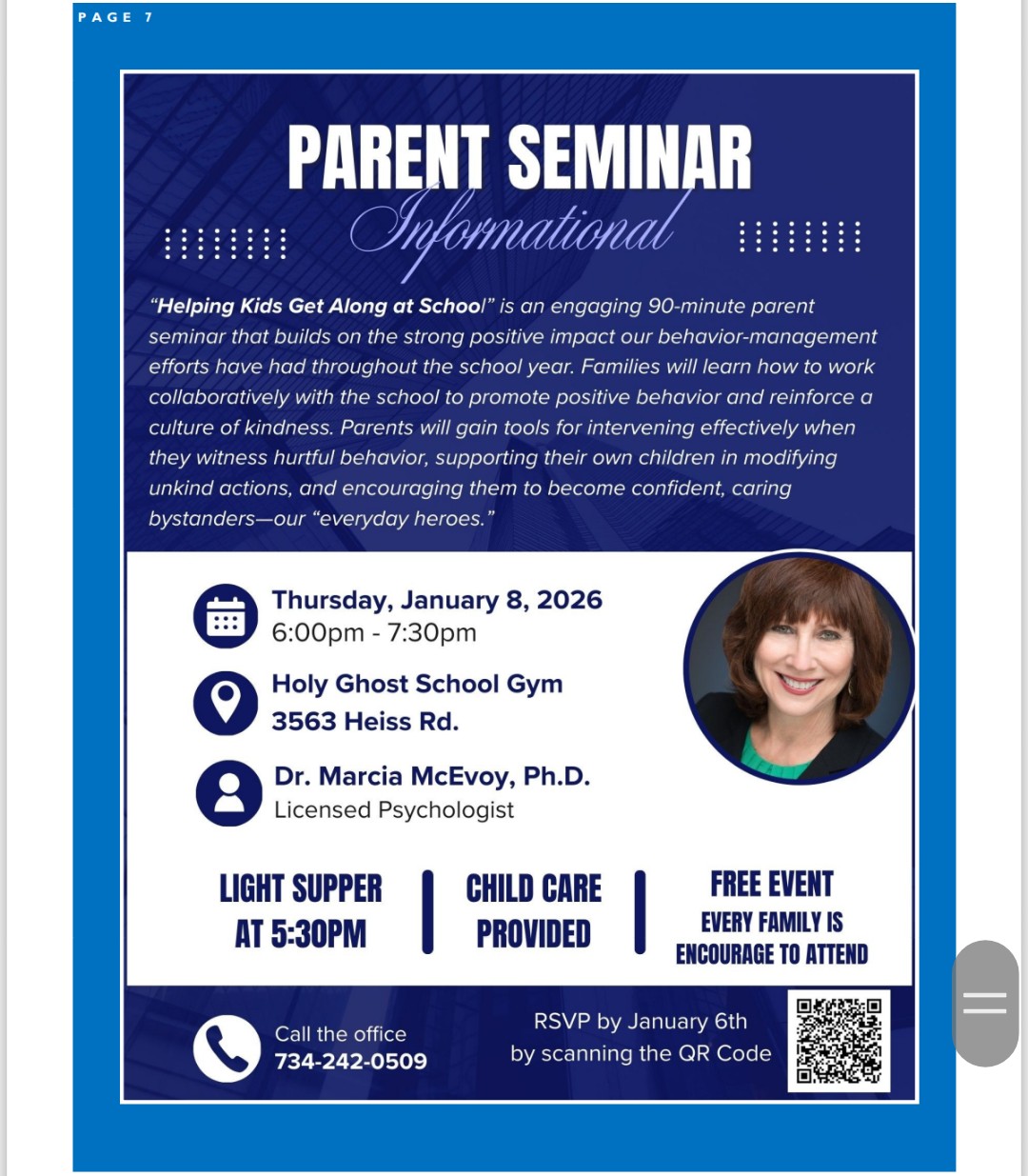 PAGE 7

PARENT SEMINAR
Informational

"Helping Kids Get Along at School" is an engaging 90-minute parent seminar that builds on the strong positive impact our behavior-management efforts have had throughout the school year. Families will learn how to work collaboratively with the school to promote positive behavior and reinforce a culture of kindness. Parents will gain tools for intervening effectively when they witness hurtful behavior, supporting their own children in modifying unkind actions, and encouraging them to become confident, caring bystanders—our "everyday heroes."

Thursday, January 8, 2026
6:00pm - 7:30pm

Holy Ghost School Gym
3563 Heiss Rd.

Dr. Marcia McEvoy, Ph.D.
Licensed Psychologist

LIGHT SUPPER AT 5:30PM

CHILD CARE PROVIDED

FREE EVENT
EVERY FAMILY IS ENCOURAGE TO ATTEND

Call the office
734-242-0509

RSVP by January 6th
by scanning the QR Code